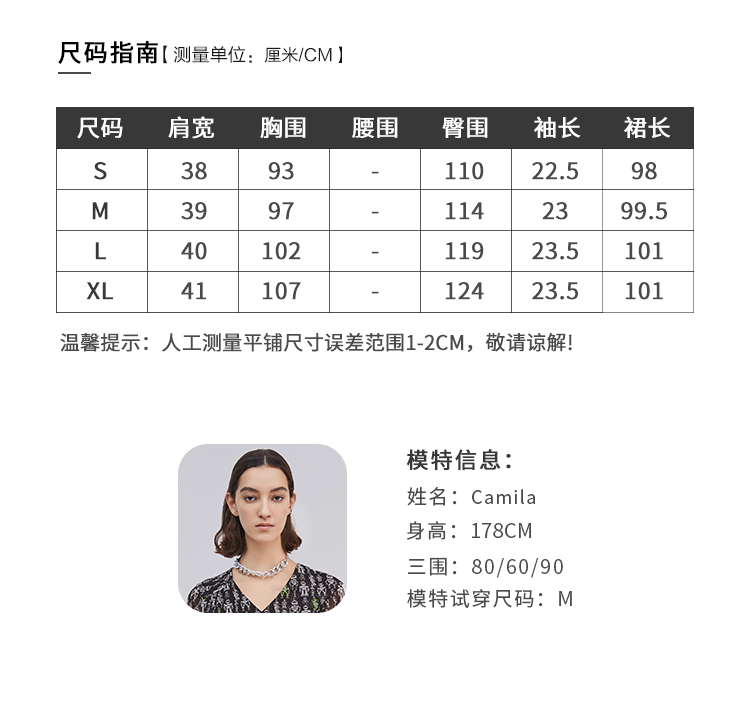 尺码指南【测量单位：厘米/CM】

| 尺码 | 肩宽 | 胸围 | 腰围 | 臀围 | 袖长 | 裙长 |
|---|---|---|---|---|---|---|
| S | 38 | 93 | - | 110 | 22.5 | 98 |
| M | 39 | 97 | - | 114 | 23 | 99.5 |
| L | 40 | 102 | - | 119 | 23.5 | 101 |
| XL | 41 | 107 | - | 124 | 23.5 | 101 |

温馨提示：人工测量平铺尺寸误差范围1-2CM，敬请谅解!

模特信息：
姓名：Camila
身高：178CM
三围：80/60/90
模特试穿尺码：M